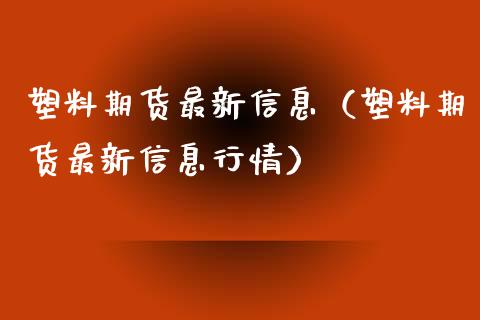 塑料期货最新信息（塑料期货最新信息行情）